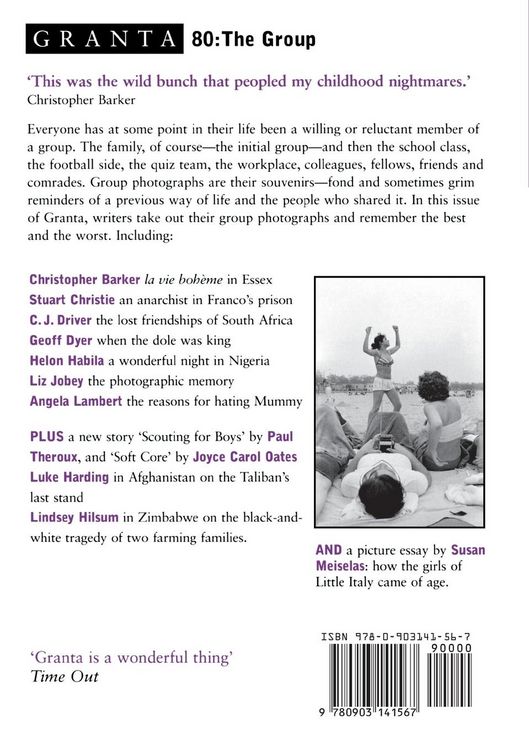 GRANTA 80: The Group

'This was the wild bunch that peopled my childhood nightmares.'
Christopher Barker

Everyone has at some point in their life been a willing or reluctant member of a group. The family, of course—the initial group—and then the school class, the football side, the quiz team, the workplace, colleagues, fellows, friends and comrades. Group photographs are their souvenirs—fond and sometimes grim reminders of a previous way of life and the people who shared it. In this issue of Granta, writers take out their group photographs and remember the best and the worst. Including:

Christopher Barker la vie bohème in Essex
Stuart Christie an anarchist in Franco's prison
C. J. Driver the lost friendships of South Africa
Geoff Dyer when the dole was king
Helon Habila a wonderful night in Nigeria
Liz Jobey the photographic memory
Angela Lambert the reasons for hating Mummy

PLUS a new story 'Scouting for Boys' by Paul Theroux, and 'Soft Core' by Joyce Carol Oates
Luke Harding in Afghanistan on the Taliban's last stand
Lindsey Hilsum in Zimbabwe on the black-and-white tragedy of two farming families.

AND a picture essay by Susan Meiselas: how the girls of Little Italy came of age.

'Granta is a wonderful thing'
Time Out

ISBN 978-0-903141-56-7
90000
9 780903 141567